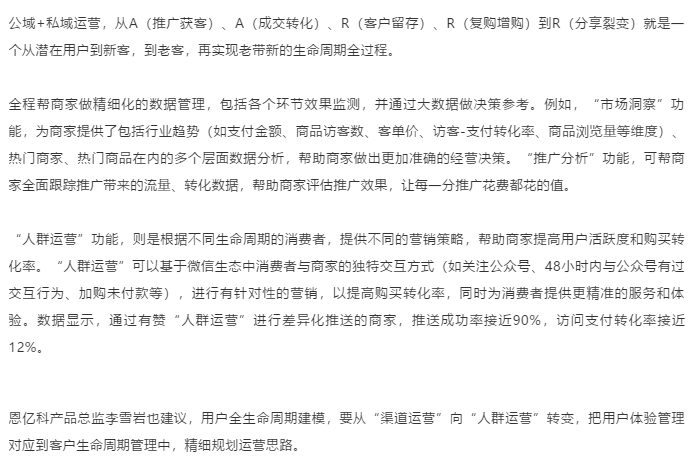 公域+私域运营，从A（推广获客）、A（成交转化）、R（客户留存）、R（复购增购）到R（分享裂变）就是一个从潜在用户到新客，到老客，再实现老带新的生命周期全过程。

全程帮商家做精细化的数据管理，包括各个环节效果监测，并通过大数据做决策参考。例如，“市场洞察”功能，为商家提供了包括行业趋势（如支付金额、商品访客数、客单价、访客-支付转化率、商品浏览量等维度）、热门商家、热门商品在内的多个层面数据分析，帮助商家做出更加准确的经营决策。“推广分析”功能，可帮商家全面跟踪推广带来的流量、转化数据，帮助商家评估推广效果，让每一分推广花费都花的值。

“人群运营”功能，则是根据不同生命周期的消费者，提供不同的营销策略，帮助商家提高用户活跃度和购买转化率。“人群运营”可以基于微信生态中消费者与商家的独特交互方式（如关注公众号、48小时内与公众号有过交互行为、加购未付款等），进行有针对性的营销，以提高购买转化率，同时为消费者提供更精准的服务和体验。数据显示，通过有赞“人群运营”进行差异化推送的商家，推送成功率接近90%，访问支付转化率接近12%。

恩亿科产品总监李雪岩也建议，用户全生命周期建模，要从“渠道运营”向“人群运营”转变，把用户体验管理对应到客户生命周期管理中，精细规划运营思路。